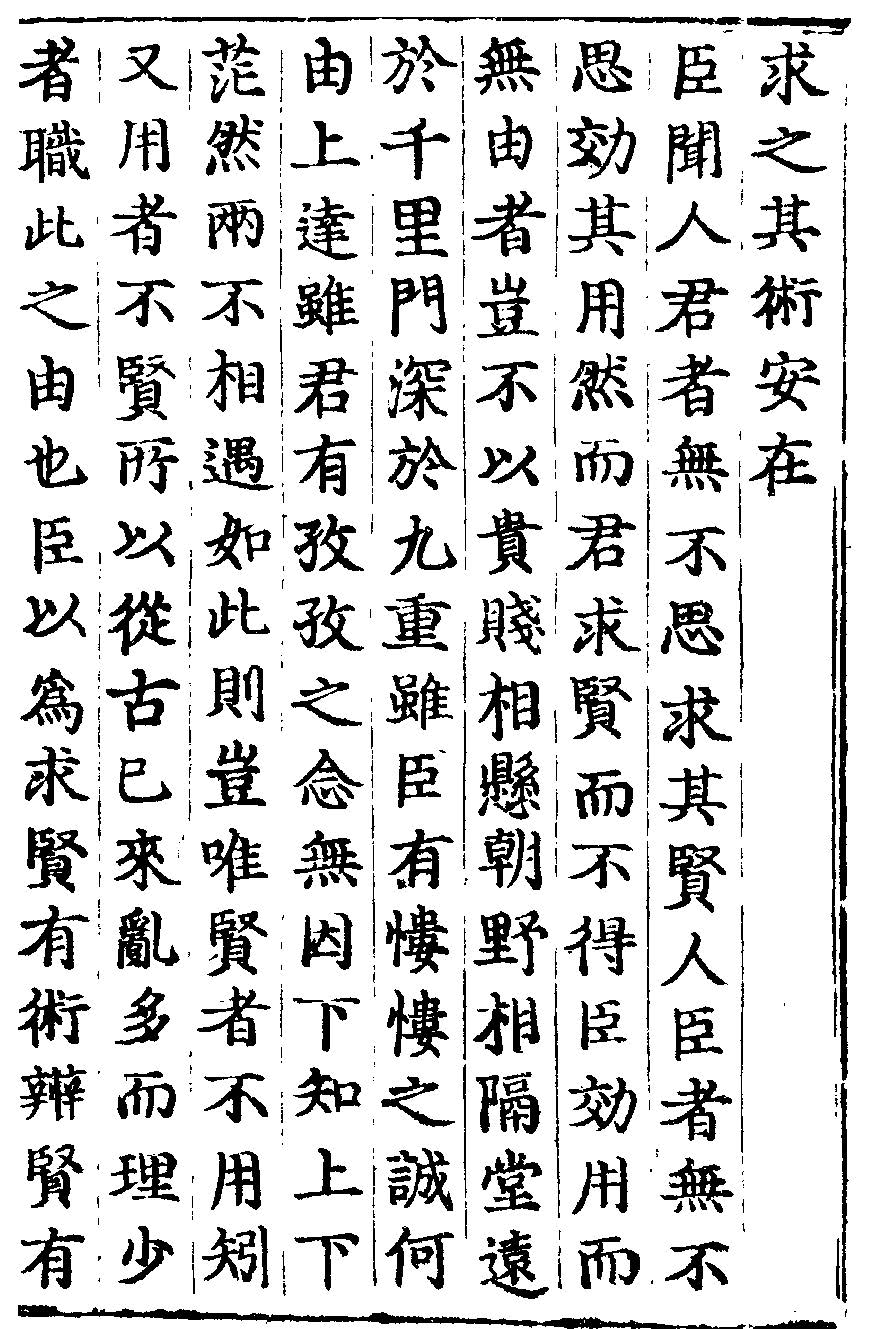 求之其術安在

臣聞人君者無不思求其賢人臣者無不思効其用然而君求賢而不得臣効用而無由者豈不以貴賤相懸朝野相隔堂遠於千里門深於九重雖臣有慺慺之誠何由上達雖君有孜孜之念無因下知上下茫然兩不相遇如此則豈唯賢者不用矧又用者不賢所以從古已來亂多而理少者職此之由也臣以為求賢有術辨賢有